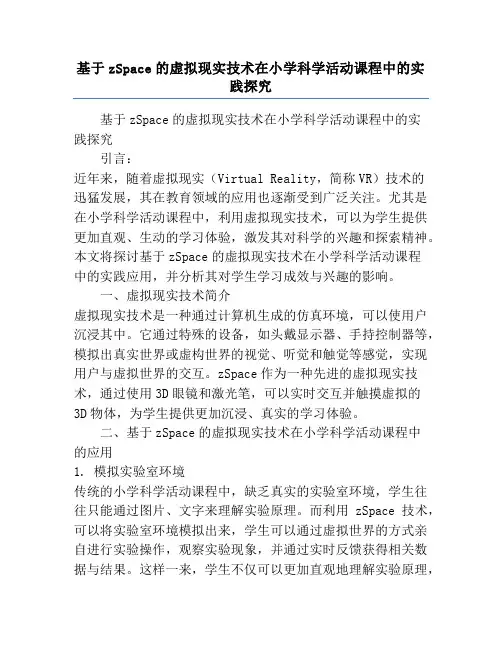 基于 zSpace 的虚拟现实技术在小学科学活动课程中的实践探究

基于 zSpace 的虚拟现实技术在小学科学活动课程中的实践探究

引言：

近年来，随着虚拟现实（Virtual Reality，简称 VR）技术的迅猛发展，其在教育领域的应用也逐渐受到广泛关注。尤其是在小学科学活动课程中，利用虚拟现实技术，可以为学生提供更加直观、生动的学习体验，激发其对科学的兴趣和探索精神。本文将探讨基于 zSpace 的虚拟现实技术在小学科学活动课程中的实践应用，并分析其对学生学习成效与兴趣的影响。

一、虚拟现实技术简介

虚拟现实技术是一种通过计算机生成的仿真环境，可以使用户沉浸其中。它通过特殊的设备，如头戴显示器、手持控制器等，模拟出真实世界或虚构世界的视觉、听觉和触觉等感觉，实现用户与虚拟世界的交互。zSpace 作为一种先进的虚拟现实技术，通过使用 3D 眼镜和激光笔，可以实时交互并触摸虚拟的 3D 物体，为学生提供更加沉浸、真实的学习体验。

二、基于 zSpace 的虚拟现实技术在小学科学活动课程中的应用

1. 模拟实验室环境

传统的小学科学活动课程中，缺乏真实的实验室环境，学生往往只能通过图片、文字来理解实验原理。而利用 zSpace 技术，可以将实验室环境模拟出来，学生可以通过虚拟世界的方式亲自进行实验操作，观察实验现象，并通过实时反馈获得相关数据与结果。这样一来，学生不仅可以更加直观地理解实验原理，